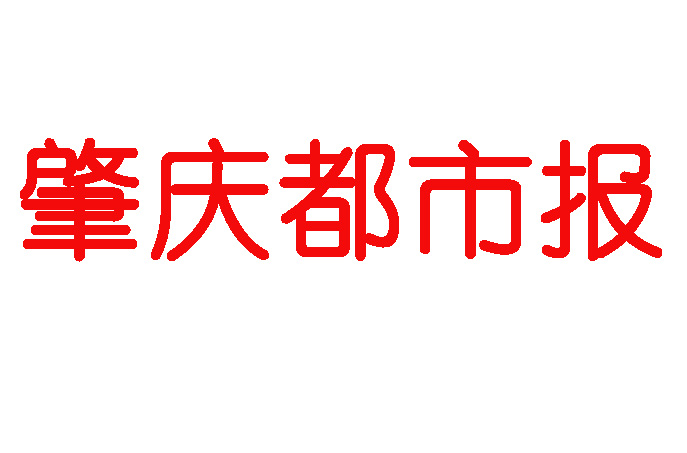 肇庆都市报